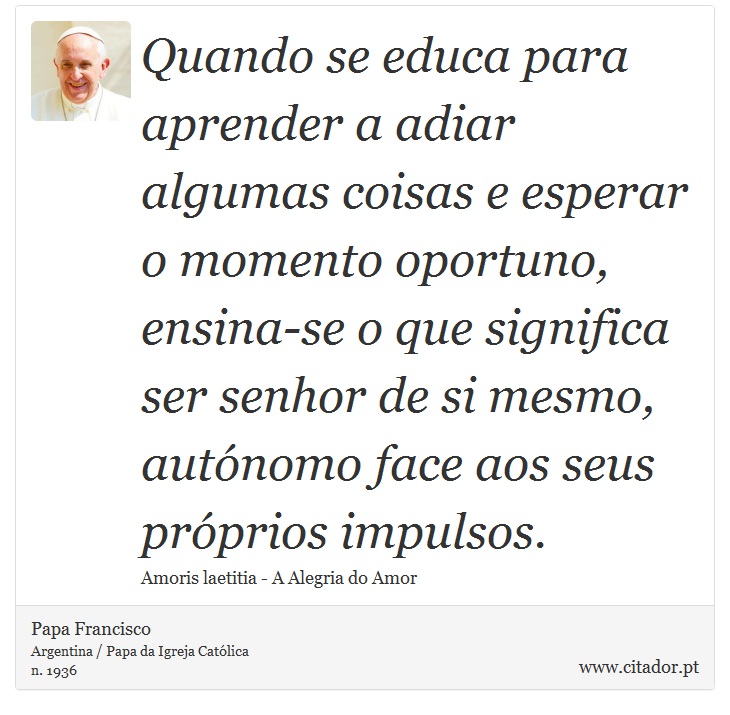 Quando se educa para aprender a adiar algumas coisas e esperar o momento oportuno, ensina-se o que significa ser senhor de si mesmo, autónomo face aos seus próprios impulsos.

Amoris laetitia - A Alegria do Amor

Papa Francisco
Argentina / Papa da Igreja Católica
n. 1936

www.citador.pt